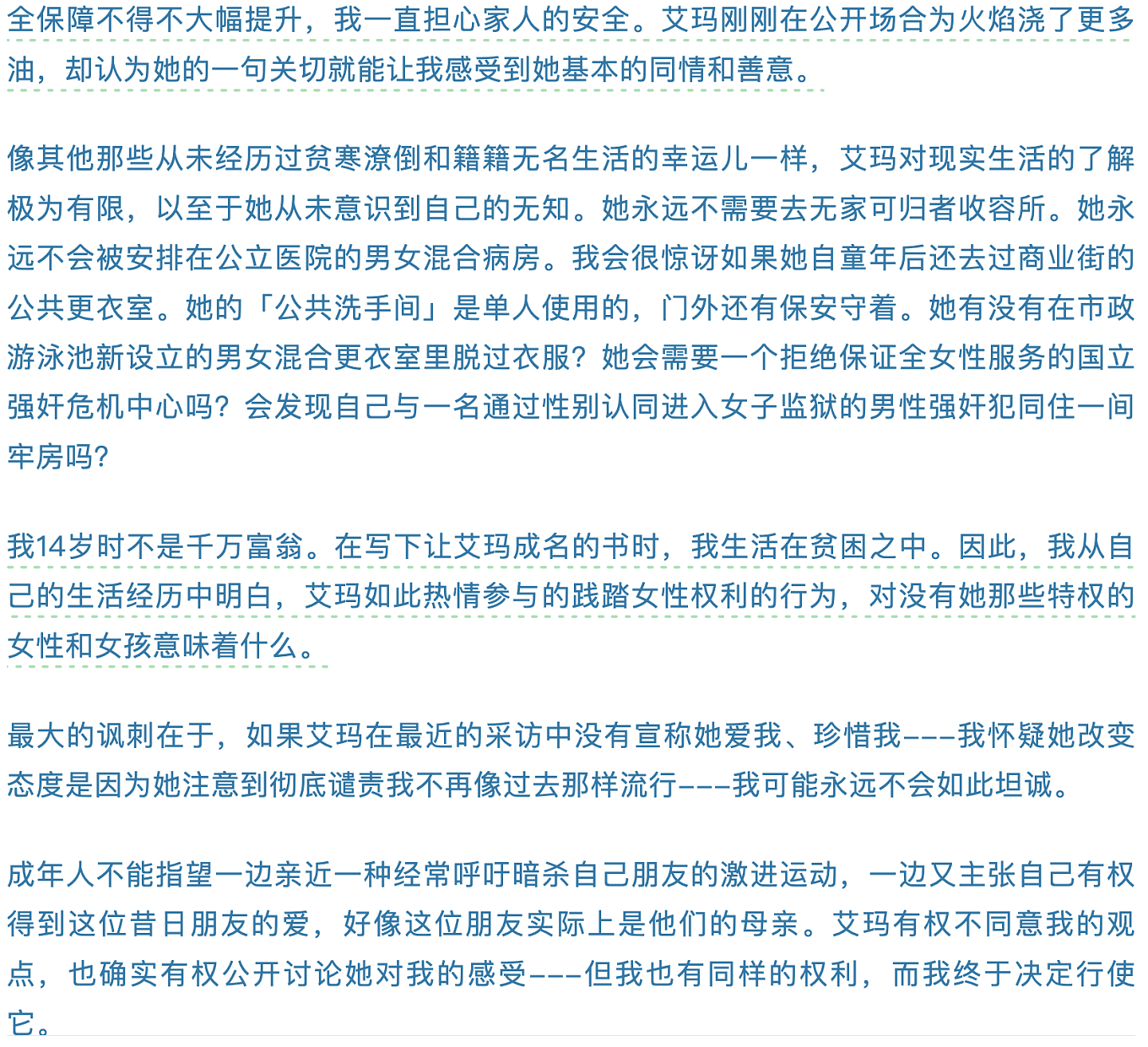 全保障不得不大幅提升，我一直担心家人的安全。艾玛刚刚在公开场合为火焰浇了更多油，却认为她的一句关切就能让我感受到她基本的同情和善意。

像其他那些从未经历过贫寒潦倒和籍籍无名生活的幸运儿一样，艾玛对现实生活的了解极为有限，以至于她从未意识到自己的无知。她永远不需要去无家可归者收容所。她永远不会被安排在公立医院的男女混合病房。我会很惊讶如果她自童年后还去过商业街的公共更衣室。她的「公共洗手间」是单人使用的，门外还有保安守着。她有没有在市政游泳池新设立的男女混合更衣室里脱过衣服？她会需要一个拒绝保证全女性服务的国立强奸危机中心吗？会发现自己与一名通过性别认同进入女子监狱的男性强奸犯同住一间牢房吗？

我14岁时不是千万富翁。在写下让艾玛成名的书时，我生活在贫困之中。因此，我从自己的生活经历中明白，艾玛如此热情参与的践踏女性权利的行为，对没有她那些特权的女性和女孩意味着什么。

最大的讽刺在于，如果艾玛在最近的采访中没有宣称她爱我、珍惜我———我怀疑她改变态度是因为她注意到彻底谴责我不再像过去那样流行———我可能永远不会如此坦诚。

成年人不能指望一边亲近一种经常呼吁暗杀自己朋友的激进运动，一边又主张自己有权得到这位昔日朋友的爱，好像这位朋友实际上是他们的母亲。艾玛有权不同意我的观点，也确实有权公开讨论她对我的感受———但我也有同样的权利，而我终于决定行使它。